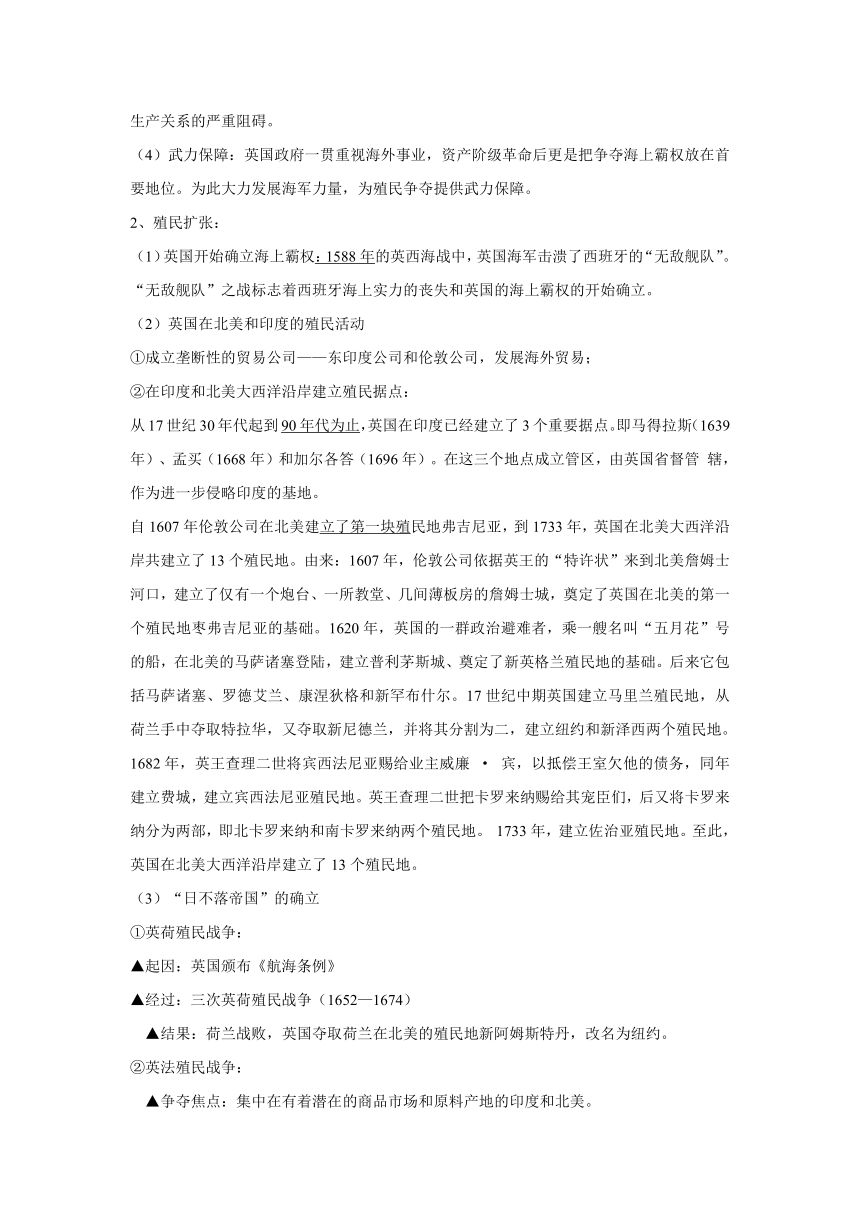 生产关系的严重阻碍。

（4）武力保障：英国政府一贯重视海外事业，资产阶级革命后更是把争夺海上霸权放在首要地位。为此大力发展海军力量，为殖民争夺提供武力保障。

2、殖民扩张：

（1）英国开始确立海上霸权：1588年的英西海战中，英国海军击溃了西班牙的“无敌舰队”。“无敌舰队”之战标志着西班牙海上实力的丧失和英国的海上霸权的开始确立。

（2）英国在北美和印度的殖民活动

①成立垄断性的贸易公司——东印度公司和伦敦公司，发展海外贸易；

②在印度和北美大西洋沿岸建立殖民据点：

从17世纪30年代起到90年代为止，英国在印度已经建立了3个重要据点。即马得拉斯(1639年）、孟买（1668年）和加尔各答（1696年）。在这三个地点成立管区，由英国省督管 辖，作为进一步侵略印度的基地。

自1607年伦敦公司在北美建立了第一块殖民地弗吉尼亚，到1733年，英国在北美大西洋沿岸共建立了13个殖民地。由来：1607年，伦敦公司依据英王的“特许状”来到北美詹姆士河口，建立了仅有一个炮台、一所教堂、几间薄板房的詹姆士城，奠定了英国在北美的第一个殖民地枣弗吉尼亚的基础。1620年，英国的一群政治避难者，乘一艘名叫“五月花”号的船，在北美的马萨诸塞登陆，建立普利茅斯城、奠定了新英格兰殖民地的基础。后来它包括马萨诸塞、罗德艾兰、康涅狄格和新罕布什尔。17世纪中期英国建立马里兰殖民地，从荷兰手中夺取特拉华，又夺取新尼德兰，并将其分割为二，建立纽约和新泽西两个殖民地。1682年，英王查理二世将宾西法尼亚赐给业主威廉 · 宾，以抵偿王室欠他的债务，同年建立费城，建立宾西法尼亚殖民地。英王查理二世把卡罗来纳赐给其宠臣们，后又将卡罗来纳分为两部，即北卡罗来纳和南卡罗来纳两个殖民地。 1733年，建立佐治亚殖民地。至此，英国在北美大西洋沿岸建立了13个殖民地。

（3）“日不落帝国”的确立

①英荷殖民战争：

▲起因：英国颁布《航海条例》

▲经过：三次英荷殖民战争（1652—1674）

▲结果：荷兰战败，英国夺取荷兰在北美的殖民地新阿姆斯特丹，改名为纽约。

②英法殖民战争：

▲争夺焦点：集中在有着潜在的商品市场和原料产地的印度和北美。